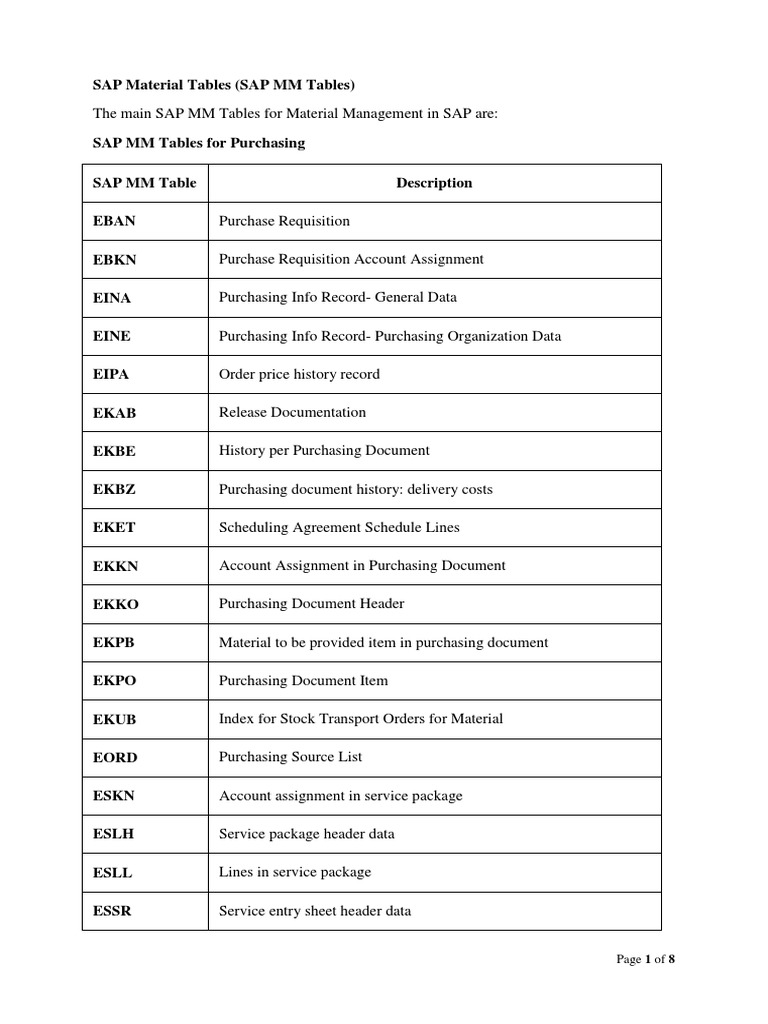 SAP Material Tables (SAP MM Tables)

The main SAP MM Tables for Material Management in SAP are:

SAP MM Tables for Purchasing

| SAP MM Table | Description |
|---|---|
| EBAN | Purchase Requisition |
| EBKN | Purchase Requisition Account Assignment |
| EINA | Purchasing Info Record- General Data |
| EINE | Purchasing Info Record- Purchasing Organization Data |
| EIPA | Order price history record |
| EKAB | Release Documentation |
| EKBE | History per Purchasing Document |
| EKBZ | Purchasing document history: delivery costs |
| EKET | Scheduling Agreement Schedule Lines |
| EKKN | Account Assignment in Purchasing Document |
| EKKO | Purchasing Document Header |
| EKPB | Material to be provided item in purchasing document |
| EKPO | Purchasing Document Item |
| EKUB | Index for Stock Transport Orders for Material |
| EORD | Purchasing Source List |
| ESKN | Account assignment in service package |
| ESLH | Service package header data |
| ESLL | Lines in service package |
| ESSR | Service entry sheet header data |

Page 1 of 8